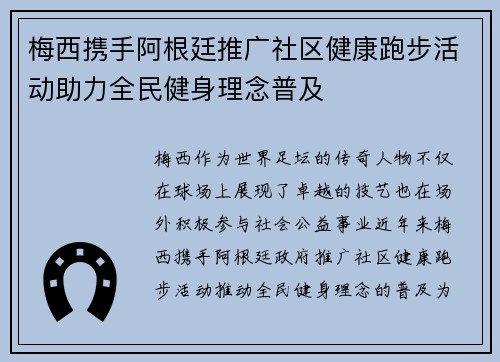 梅西携手阿根廷推广社区健康跑步活动助力全民健身理念普及

梅西作为世界足坛的传奇人物不仅在球场上展现了卓越的技艺也在场外积极参与社会公益事业近年来梅西携手阿根廷政府推广社区健康跑步活动推动全民健身理念的普及为